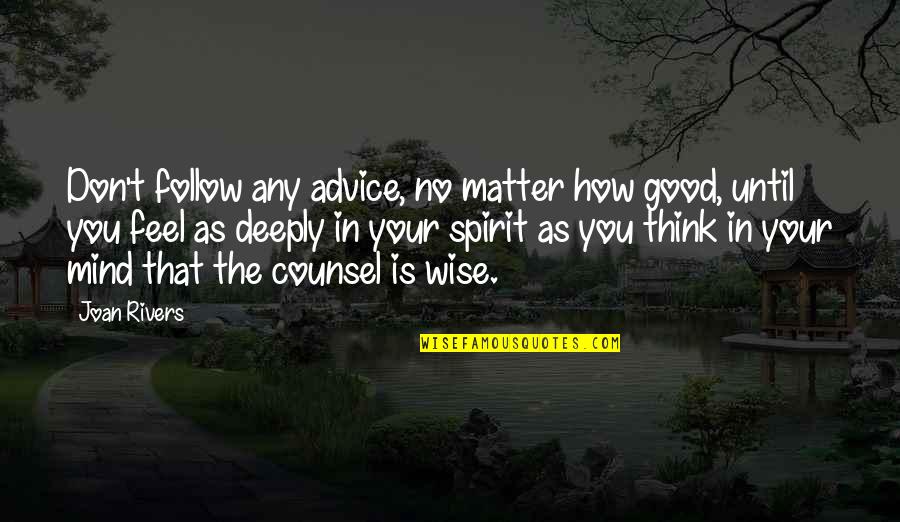 Don't follow any advice, no matter how good, until you feel as deeply in your spirit as you think in your mind that the counsel is wise.

Joan Rivers

WISEFAMOUSQUOTES.COM